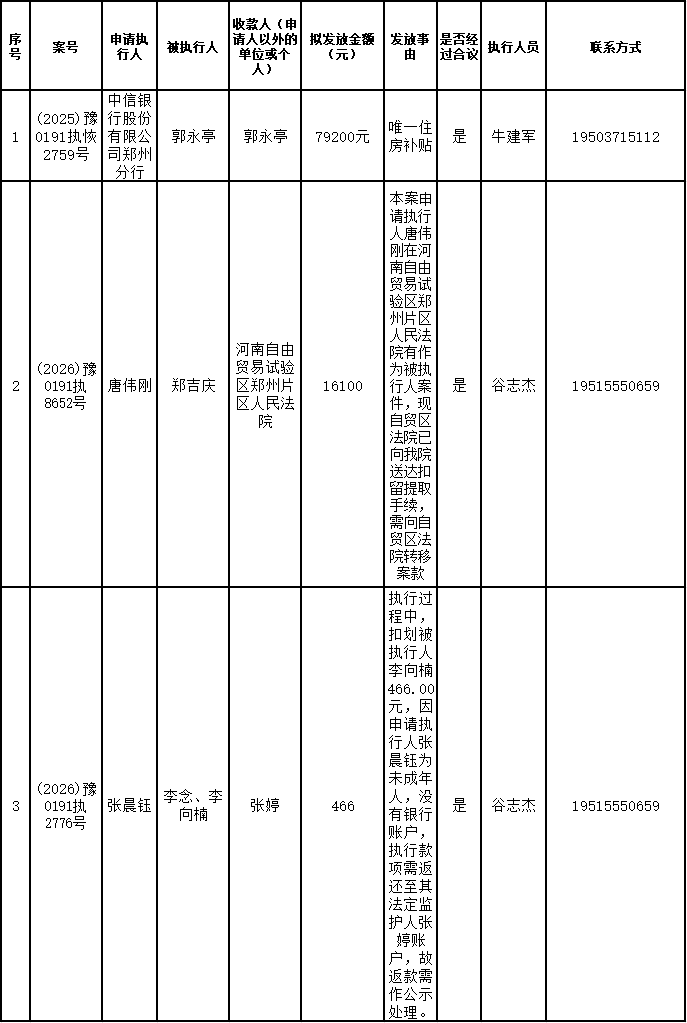 | 序号 | 案号 | 申请执行人 | 被执行人 | 收款人（申请人以外的单位或个人） | 拟发放金额（元） | 发放事由 | 是否经过合议 | 执行人员 | 联系方式 |
|---|---|---|---|---|---|---|---|---|---|
| 1 | (2025)豫0191执恢2759号 | 中信银行股份有限公司郑州分行 | 郭永亭 | 郭永亭 | 79200元 | 唯一住房补贴 | 是 | 牛建军 | 19503715112 |
| 2 | (2026)豫0191执8652号 | 唐伟刚 | 郑吉庆 | 河南自由贸易试验区郑州片区人民法院 | 16100 | 本案申请执行人唐伟刚在河南自由贸易试验区郑州片区人民法院有作为被执行人案件，现自贸区法院已向我院送达扣留提取手续，需向自贸区法院转移案款 | 是 | 谷志杰 | 19515550659 |
| 3 | (2026)豫0191执2776号 | 张晨钰 | 李念、李向楠 | 张婷 | 466 | 执行过程中，扣划被执行人李向楠466.00元，因申请执行人张晨钰为未成年人，没有银行账户，执行款项需返还至其法定监护人张婷账户，故返款需作公示处理。 | 是 | 谷志杰 | 19515550659 |